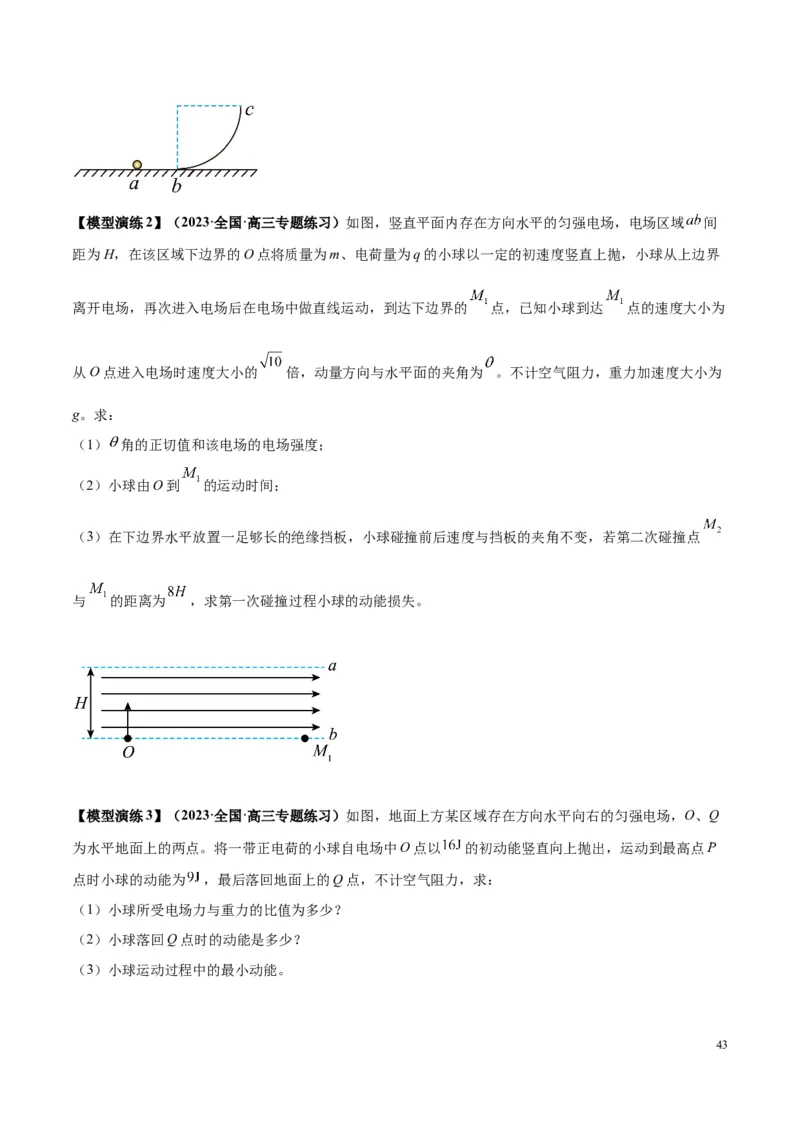 $c$

$a$ $b$

【模型演练2】（2023·全国·高三专题练习）如图，竖直平面内存在方向水平的匀强电场，电场区域$ab$间距为$H$，在该区域下边界的$O$点将质量为$m$、电荷量为$q$的小球以一定的初速度竖直上抛，小球从上边界离开电场，再次进入电场后在电场中做直线运动，到达下边界的$M_1$点，已知小球到达$M_1$点的速度大小为从$O$点进入电场时速度大小的$\sqrt{10}$倍，动量方向与水平面的夹角为$\theta$。不计空气阻力，重力加速度大小为$g$。求：

（1）$\theta$角的正切值和该电场的电场强度；

（2）小球由$O$到$M_1$的运动时间；

（3）在下边界水平放置一足够长的绝缘挡板，小球碰撞前后速度与挡板的夹角不变，若第二次碰撞点$M_2$与$M_1$的距离为$8H$，求第一次碰撞过程小球的动能损失。

$a$

$H$

$b$

$O$ $M_1$

【模型演练3】（2023·全国·高三专题练习）如图，地面上方某区域存在方向水平向右的匀强电场，$O$、$Q$为水平地面上的两点。将一带正电荷的小球自电场中$O$点以$16J$的初动能竖直向上抛出，运动到最高点$P$点时小球的动能为$9J$，最后落回地面上的$Q$点，不计空气阻力，求：

（1）小球所受电场力与重力的比值为多少？

（2）小球落回$Q$点时的动能是多少？

（3）小球运动过程中的最小动能。

43